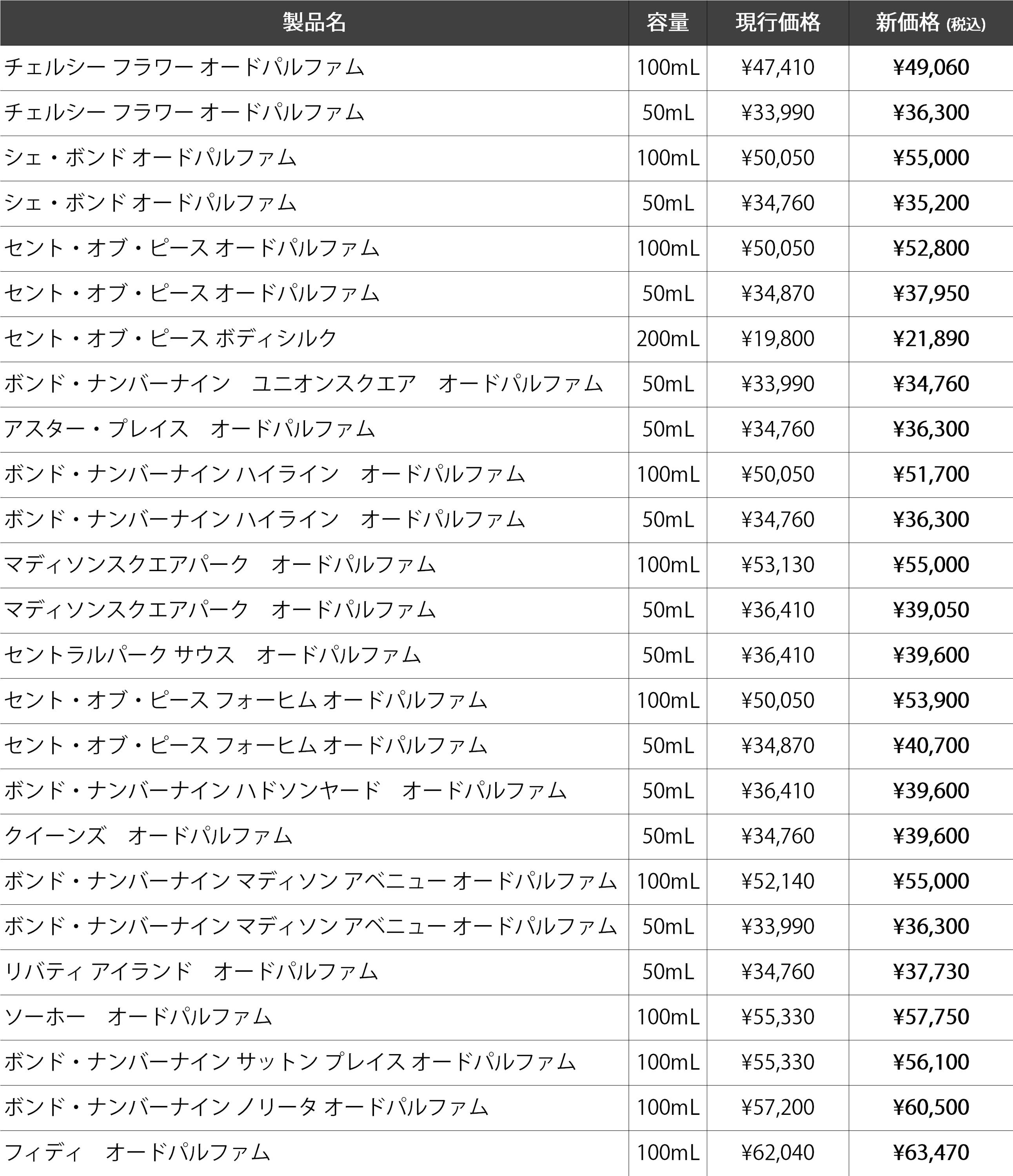 | 製品名 | 容量 | 現行価格 | 新価格 (税込) |
|---|---|---|---|
| チェルシー フラワー オードパルファム | 100mL | ¥47,410 | ¥49,060 |
| チェルシー フラワー オードパルファム | 50mL | ¥33,990 | ¥36,300 |
| シェ・ボンド オードパルファム | 100mL | ¥50,050 | ¥55,000 |
| シェ・ボンド オードパルファム | 50mL | ¥34,760 | ¥35,200 |
| セント・オブ・ピース オードパルファム | 100mL | ¥50,050 | ¥52,800 |
| セント・オブ・ピース オードパルファム | 50mL | ¥34,870 | ¥37,950 |
| セント・オブ・ピース ボディシルク | 200mL | ¥19,800 | ¥21,890 |
| ボンド・ナンバーナイン　ユニオンスクエア　オードパルファム | 50mL | ¥33,990 | ¥34,760 |
| アスター・プレイス　オードパルファム | 50mL | ¥34,760 | ¥36,300 |
| ボンド・ナンバーナイン ハイライン　オードパルファム | 100mL | ¥50,050 | ¥51,700 |
| ボンド・ナンバーナイン ハイライン　オードパルファム | 50mL | ¥34,760 | ¥36,300 |
| マディソンスクエアパーク　オードパルファム | 100mL | ¥53,130 | ¥55,000 |
| マディソンスクエアパーク　オードパルファム | 50mL | ¥36,410 | ¥39,050 |
| セントラルパーク サウス　オードパルファム | 50mL | ¥36,410 | ¥39,600 |
| セント・オブ・ピース フォーヒム オードパルファム | 100mL | ¥50,050 | ¥53,900 |
| セント・オブ・ピース フォーヒム オードパルファム | 50mL | ¥34,870 | ¥40,700 |
| ボンド・ナンバーナイン ハドソンヤード　オードパルファム | 50mL | ¥36,410 | ¥39,600 |
| クイーンズ　オードパルファム | 50mL | ¥34,760 | ¥39,600 |
| ボンド・ナンバーナイン マディソン アベニュー オードパルファム | 100mL | ¥52,140 | ¥55,000 |
| ボンド・ナンバーナイン マディソン アベニュー オードパルファム | 50mL | ¥33,990 | ¥36,300 |
| リバティ アイランド　オードパルファム | 50mL | ¥34,760 | ¥37,730 |
| ソーホー　オードパルファム | 100mL | ¥55,330 | ¥57,750 |
| ボンド・ナンバーナイン サットン プレイス オードパルファム | 100mL | ¥55,330 | ¥56,100 |
| ボンド・ナンバーナイン ノリータ オードパルファム | 100mL | ¥57,200 | ¥60,500 |
| フィディ　オードパルファム | 100mL | ¥62,040 | ¥63,470 |